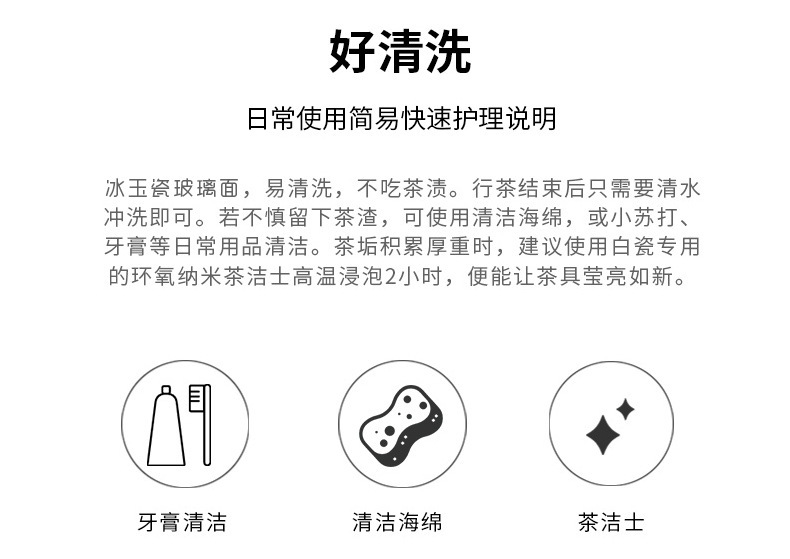 好清洗

日常使用简易快速护理说明

冰玉瓷玻璃面，易清洗，不吃茶渍。行茶结束后只需要清水冲洗即可。若不慎留下茶渣，可使用清洁海绵，或小苏打、牙膏等日常用品清洁。茶垢积累厚重时，建议使用白瓷专用的环氧纳米茶洁士高温浸泡2小时，便能让茶具莹亮如新。

牙膏清洁

清洁海绵

茶洁士